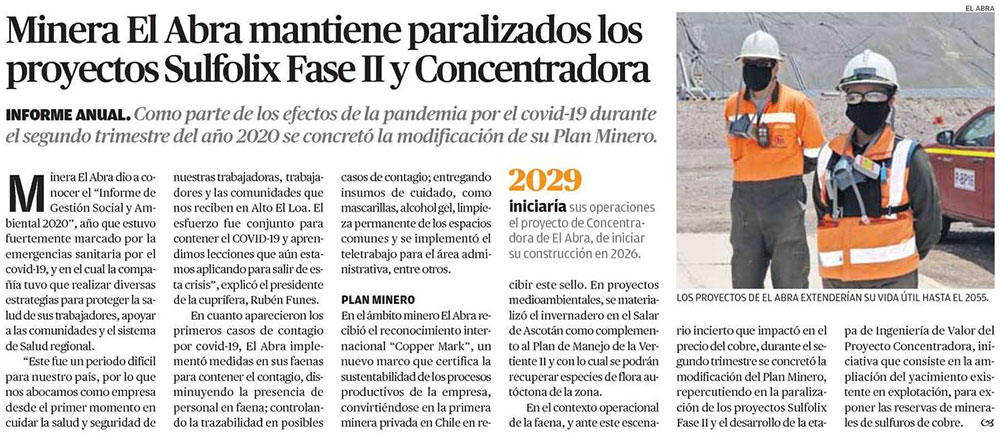 Minera El Abra mantiene paralizados los proyectos Sulfolix Fase II y Concentradora

INFORME ANUAL. Como parte de los efectos de la pandemia por el covid-19 durante el segundo trimestre del año 2020 se concretó la modificación de su Plan Minero.

Minera El Abra dio a conocer el "Informe de Gestión Social y Ambiental 2020", año que estuvo fuertemente marcado por la emergencias sanitaria por el covid-19, y en el cual la compañía tuvo que realizar diversas estrategias para proteger la salud de sus trabajadores, apoyar a las comunidades y el sistema de Salud regional.

"Este fue un periodo difícil para nuestro país, por lo que nos abocamos como empresa desde el primer momento en cuidar la salud y seguridad de nuestras trabajadoras, trabajadores y las comunidades que nos reciben en Alto El Loa. El esfuerzo fue conjunto para contener el COVID-19 y aprendimos lecciones que aún estamos aplicando para salir de esta crisis", explicó el presidente de la cuprífera, Rubén Funes.

En cuanto aparecieron los primeros casos de contagio por covid-19, El Abra implementó medidas en sus faenas para contener el contagio, disminuyendo la presencia de personal en faena; controlando la trazabilidad en posibles casos de contagio; entregando insumos de cuidado, como mascarillas, alcohol gel, limpieza permanente de los espacios comunes y se implementó el teletrabajo para el área administrativa, entre otros.

PLAN MINERO

En el ámbito minero El Abra recibió el reconocimiento internacional "Copper Mark", un nuevo marco que certifica la sustentabilidad de los procesos productivos de la empresa, convirtiéndose en la primera minera privada en Chile en recibir este sello. En proyectos medioambientales, se materializó el invernadero en el Salar de Ascotán como complemento al Plan de Manejo de la Vergiente II y con lo cual se podrán recuperar especies de flora autóctona de la zona.

En el contexto operacional de la faena, y ante este escenario incierto que impactó en el precio del cobre, durante el segundo trimestre se concretó la modificación del Plan Minero, repercutiendo en la paralización de los proyectos Sulfolix Fase II y el desarrollo de la etapa de Ingeniería de Valor del Proyecto Concentradora, iniciativa que consiste en la ampliación del yacimiento existente en explotación, para exponer las reservas de minerales de sulfuros de cobre.

2029
iniciaría sus operaciones el proyecto de Concentradora de El Abra, de iniciar su construcción en 2026.

EL ABRA
LOS PROYECTOS DE EL ABRA EXTENDERÍAN SU VIDA ÚTIL HASTA EL 2055.